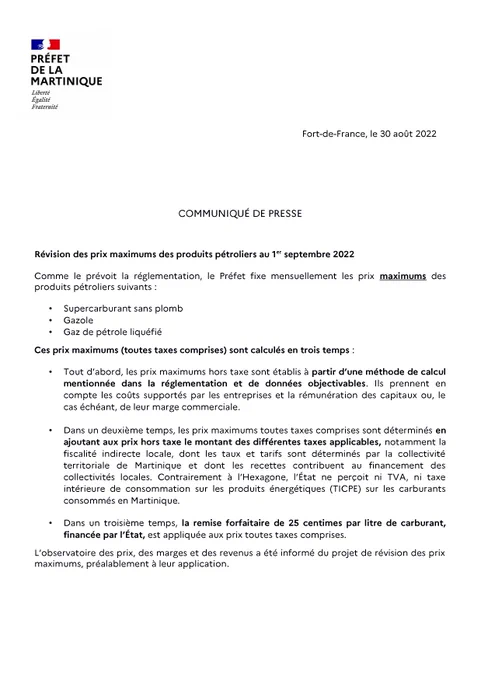 PRÉFET
DE LA
MARTINIQUE
Liberté
Égalité
Fraternité

Fort-de-France, le 30 août 2022

COMMUNIQUÉ DE PRESSE

Révision des prix maximums des produits pétroliers au 1$^{er}$ septembre 2022

Comme le prévoit la réglementation, le Préfet fixe mensuellement les prix maximums des produits pétroliers suivants :

• Supercarburant sans plomb
• Gazole
• Gaz de pétrole liquéfié

Ces prix maximums (toutes taxes comprises) sont calculés en trois temps :

• Tout d'abord, les prix maximums hors taxe sont établis à partir d'une méthode de calcul mentionnée dans la réglementation et de données objectivables. Ils prennent en compte les coûts supportés par les entreprises et la rémunération des capitaux ou, le cas échéant, de leur marge commerciale.

• Dans un deuxième temps, les prix maximums toutes taxes comprises sont déterminés en ajoutant aux prix hors taxe le montant des différentes taxes applicables, notamment la fiscalité indirecte locale, dont les taux et tarifs sont déterminés par la collectivité territoriale de Martinique et dont les recettes contribuent au financement des collectivités locales. Contrairement à l'Hexagone, l'État ne perçoit ni TVA, ni taxe intérieure de consommation sur les produits énergétiques (TICPE) sur les carburants consommés en Martinique.

• Dans un troisième temps, la remise forfaitaire de 25 centimes par litre de carburant, financée par l'État, est appliquée aux prix toutes taxes comprises.

L'observatoire des prix, des marges et des revenus a été informé du projet de révision des prix maximums, préalablement à leur application.